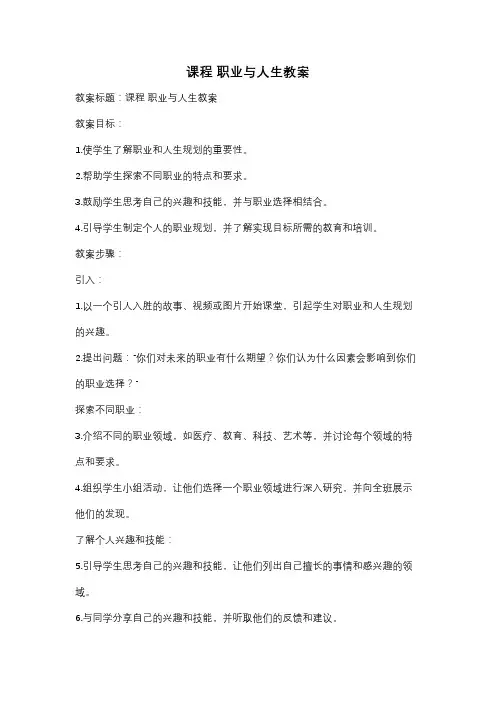 课程 职业与人生教案

教案标题：课程 职业与人生教案

教案目标：

1.使学生了解职业和人生规划的重要性。

2.帮助学生探索不同职业的特点和要求。

3.鼓励学生思考自己的兴趣和技能，并与职业选择相结合。

4.引导学生制定个人的职业规划，并了解实现目标所需的教育和培训。

教案步骤：

引入：

1.以一个引人入胜的故事、视频或图片开始课堂，引起学生对职业和人生规划的兴趣。

2.提出问题："你们对未来的职业有什么期望？你们认为什么因素会影响到你们的职业选择？"

探索不同职业：

3.介绍不同的职业领域，如医疗、教育、科技、艺术等，并讨论每个领域的特点和要求。

4.组织学生小组活动，让他们选择一个职业领域进行深入研究，并向全班展示他们的发现。

了解个人兴趣和技能：

5.引导学生思考自己的兴趣和技能，让他们列出自己擅长的事情和感兴趣的领域。

6.与同学分享自己的兴趣和技能，并听取他们的反馈和建议。